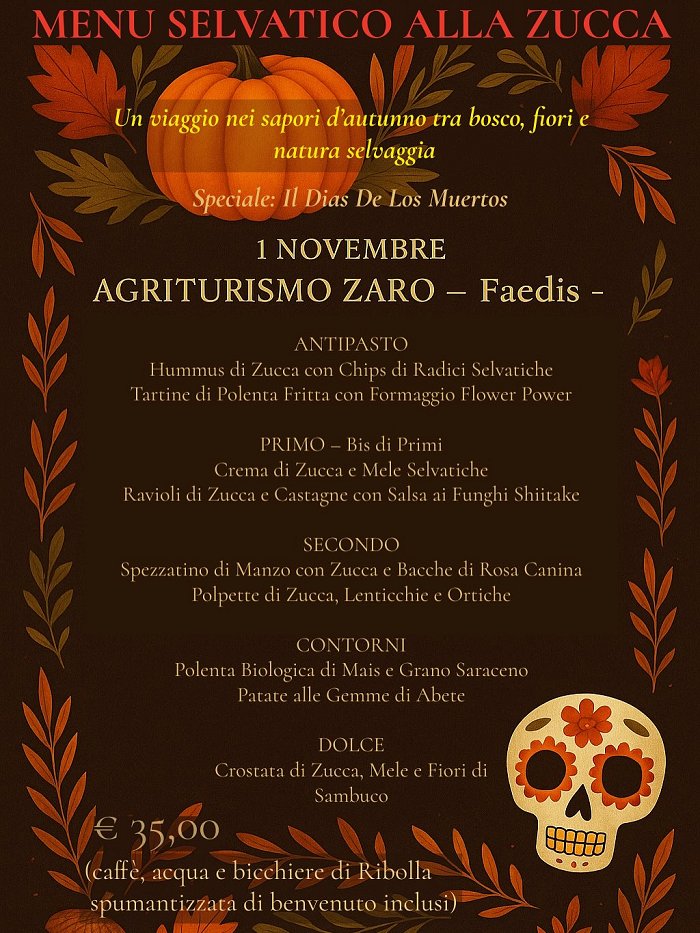 MENU SELVATICO ALLA ZUCCA

Un viaggio nei sapori d'autunno tra bosco, fiori e natura selvaggia

Speciale: Il Dias De Los Muertos

1 NOVEMBRE
AGRITURISMO ZARO – Faedis -

ANTIPASTO
Hummus di Zucca con Chips di Radici Selvatiche
Tartine di Polenta Fritta con Formaggio Flower Power

PRIMO – Bis di Primi
Crema di Zucca e Mele Selvatiche
Ravioli di Zucca e Castagne con Salsa ai Funghi Shiitake

SECONDO
Spezzatino di Manzo con Zucca e Bacche di Rosa Canina
Polpette di Zucca, Lenticchie e Ortiche

CONTORNI
Polenta Biologica di Mais e Grano Saraceno
Patate alle Gemme di Abete

DOLCE
Crostata di Zucca, Mele e Fiori di Sambuco

€ 35,00
(caffè, acqua e bicchiere di Ribolla spumantizzata di benvenuto inclusi)